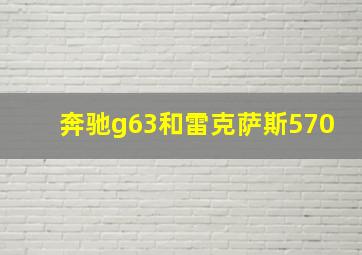 奔驰g63和雷克萨斯570